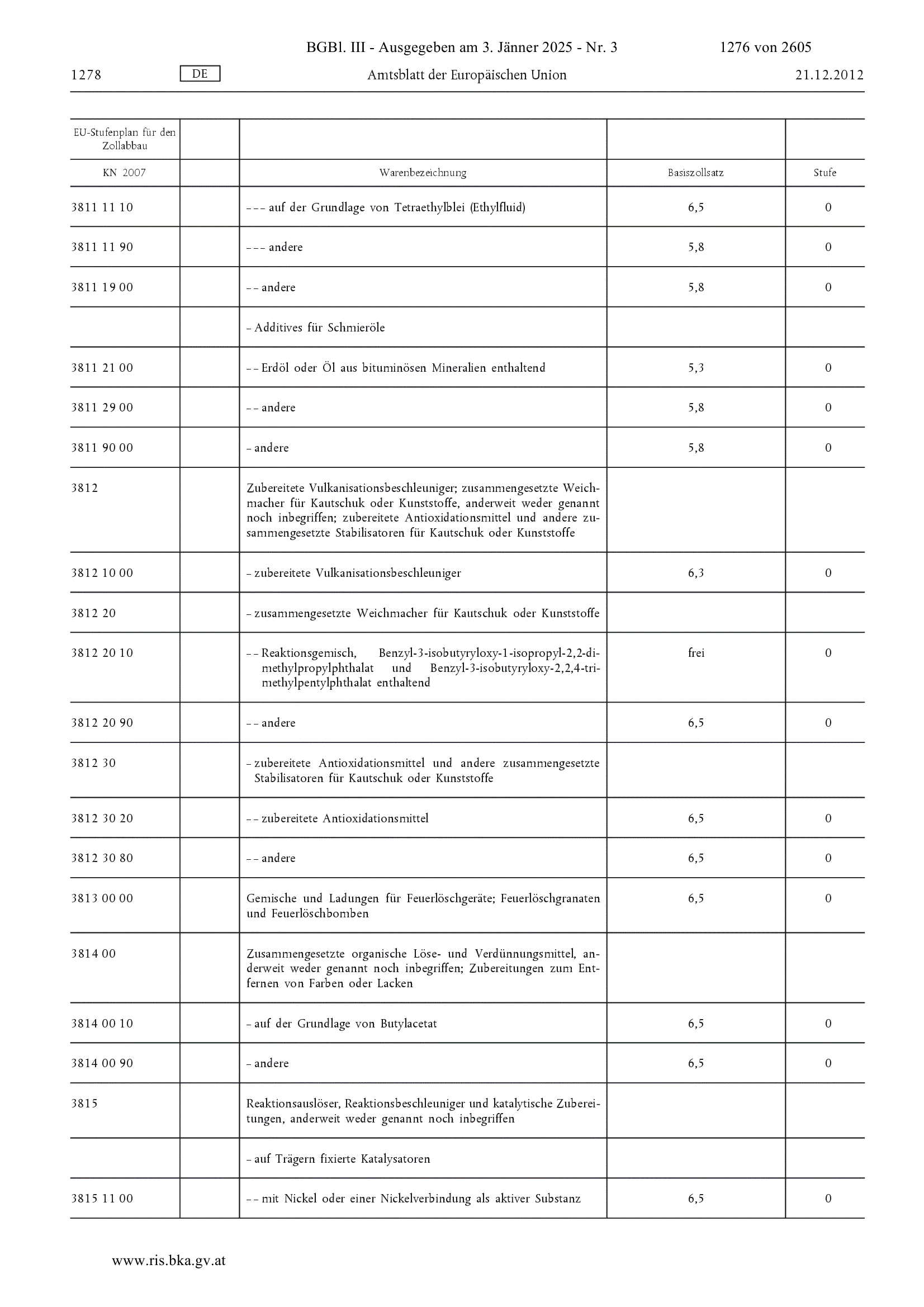 BGBl. III - Ausgegeben am 3. Jänner 2025 - Nr. 3 1276 von 2605

1278 DE Amtsblatt der Europäischen Union 21.12.2012

| EU-Stufenplan für den Zollabbau | | | | |
|---|---|---|---|---|
| KN 2007 | | Warenbezeichnung | Basiszollsatz | Stufe |
| 3811 11 10 | | – – – auf der Grundlage von Tetraethylblei (Ethylfluid) | 6,5 | 0 |
| 3811 11 90 | | – – – andere | 5,8 | 0 |
| 3811 19 00 | | – – andere | 5,8 | 0 |
| | | – Additives für Schmieröle | | |
| 3811 21 00 | | – – Erdöl oder Öl aus bituminösen Mineralien enthaltend | 5,3 | 0 |
| 3811 29 00 | | – – andere | 5,8 | 0 |
| 3811 90 00 | | – andere | 5,8 | 0 |
| 3812 | | Zubereitete Vulkanisationsbeschleuniger; zusammengesetzte Weichmacher für Kautschuk oder Kunststoffe, anderweit weder genannt noch inbegriffen; zubereitete Antioxidationsmittel und andere zusammengesetzte Stabilisatoren für Kautschuk oder Kunststoffe | | |
| 3812 10 00 | | – zubereitete Vulkanisationsbeschleuniger | 6,3 | 0 |
| 3812 20 | | – zusammengesetzte Weichmacher für Kautschuk oder Kunststoffe | | |
| 3812 20 10 | | – – Reaktionsgemisch, Benzyl-3-isobutyryloxy-1-isopropyl-2,2-dimethylpropylphthalat und Benzyl-3-isobutyryloxy-2,2,4-trimethylpentylphthalat enthaltend | frei | 0 |
| 3812 20 90 | | – – andere | 6,5 | 0 |
| 3812 30 | | – zubereitete Antioxidationsmittel und andere zusammengesetzte Stabilisatoren für Kautschuk oder Kunststoffe | | |
| 3812 30 20 | | – – zubereitete Antioxidationsmittel | 6,5 | 0 |
| 3812 30 80 | | – – andere | 6,5 | 0 |
| 3813 00 00 | | Gemische und Ladungen für Feuerlöschgeräte; Feuerlöschgranaten und Feuerlöschbomben | 6,5 | 0 |
| 3814 00 | | Zusammengesetzte organische Löse- und Verdünnungsmittel, anderweit weder genannt noch inbegriffen; Zubereitungen zum Entfernen von Farben oder Lacken | | |
| 3814 00 10 | | – auf der Grundlage von Butylacetat | 6,5 | 0 |
| 3814 00 90 | | – andere | 6,5 | 0 |
| 3815 | | Reaktionsauslöser, Reaktionsbeschleuniger und katalytische Zubereitungen, anderweit weder genannt noch inbegriffen | | |
| | | – auf Trägern fixierte Katalysatoren | | |
| 3815 11 00 | | – – mit Nickel oder einer Nickelverbindung als aktiver Substanz | 6,5 | 0 |

www.ris.bka.gv.at